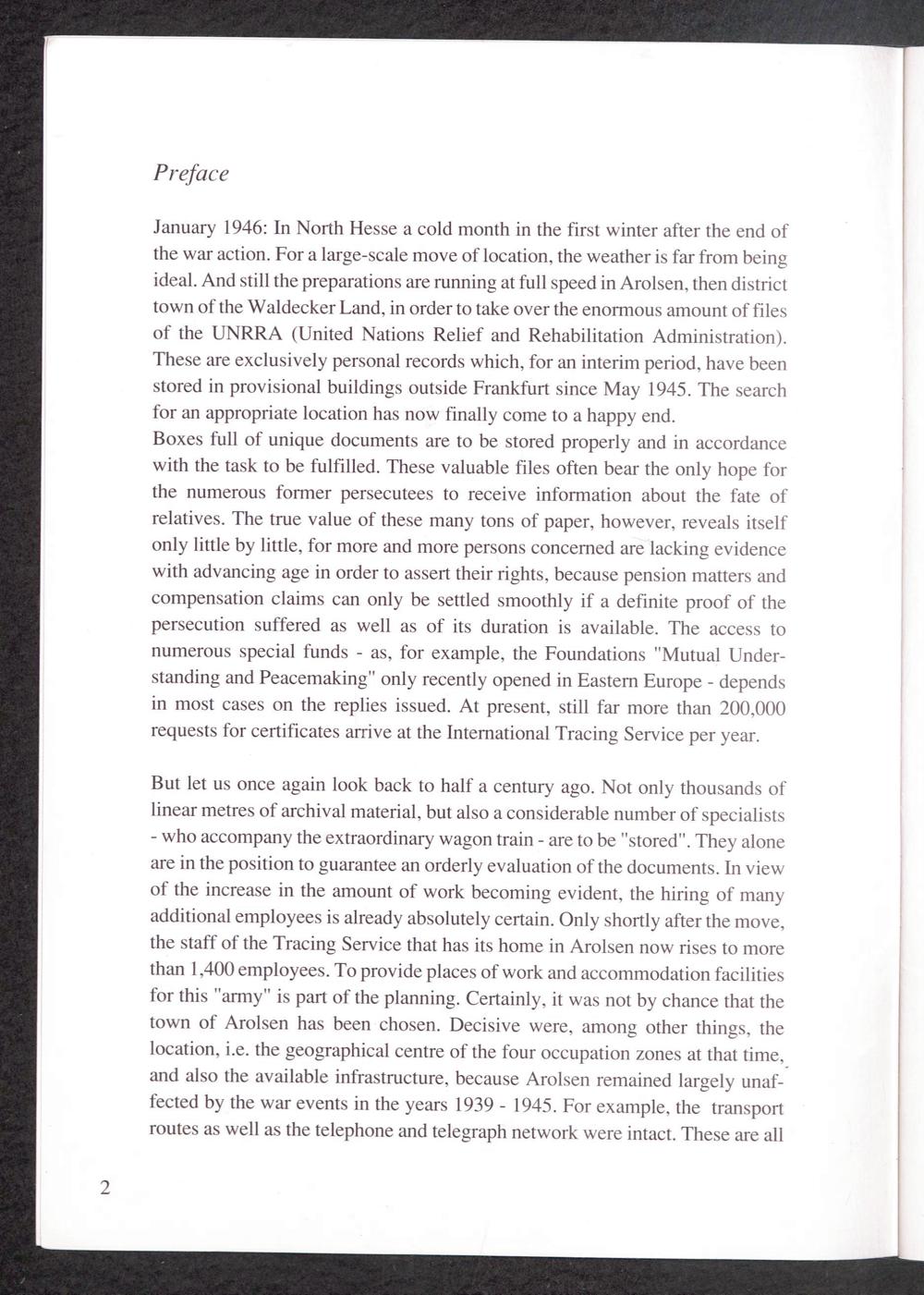 Preface

January 1946: In North Hesse a cold month in the first winter after the end of the war action. For a large-scale move of location, the weather is far from being ideal. And still the preparations are running at full speed in Arolsen, then district town of the Waldecker Land, in order to take over the enormous amount of files of the UNRRA (United Nations Relief and Rehabilitation Administration). These are exclusively personal records which, for an interim period, have been stored in provisional buildings outside Frankfurt since May 1945. The search for an appropriate location has now finally come to a happy end.
Boxes full of unique documents are to be stored properly and in accordance with the task to be fulfilled. These valuable files often bear the only hope for the numerous former persecutees to receive information about the fate of relatives. The true value of these many tons of paper, however, reveals itself only little by little, for more and more persons concerned are lacking evidence with advancing age in order to assert their rights, because pension matters and compensation claims can only be settled smoothly if a definite proof of the persecution suffered as well as of its duration is available. The access to numerous special funds - as, for example, the Foundations "Mutual Understanding and Peacemaking" only recently opened in Eastern Europe - depends in most cases on the replies issued. At present, still far more than 200,000 requests for certificates arrive at the International Tracing Service per year.

But let us once again look back to half a century ago. Not only thousands of linear metres of archival material, but also a considerable number of specialists - who accompany the extraordinary wagon train - are to be "stored". They alone are in the position to guarantee an orderly evaluation of the documents. In view of the increase in the amount of work becoming evident, the hiring of many additional employees is already absolutely certain. Only shortly after the move, the staff of the Tracing Service that has its home in Arolsen now rises to more than 1,400 employees. To provide places of work and accommodation facilities for this "army" is part of the planning. Certainly, it was not by chance that the town of Arolsen has been chosen. Decisive were, among other things, the location, i.e. the geographical centre of the four occupation zones at that time, and also the available infrastructure, because Arolsen remained largely unaffected by the war events in the years 1939 - 1945. For example, the transport routes as well as the telephone and telegraph network were intact. These are all

2